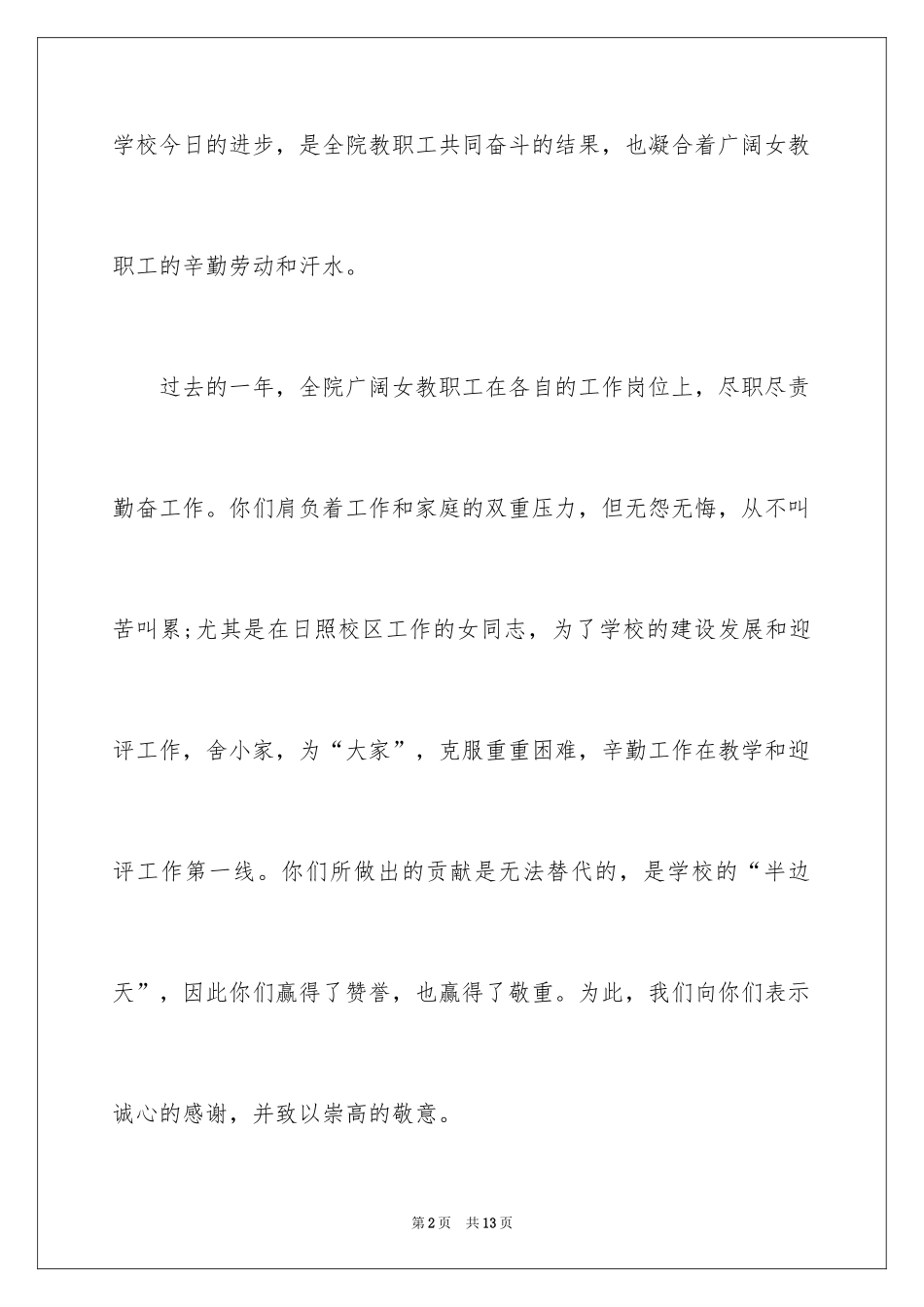 学校今日的进步，是全院教职工共同奋斗的结果，也凝合着广阔女教职工的辛勤劳动和汗水。

过去的一年，全院广阔女教职工在各自的工作岗位上，尽职尽责勤奋工作。你们肩负着工作和家庭的双重压力，但无怨无悔，从不叫苦叫累;尤其是在日照校区工作的女同志，为了学校的建设发展和迎评工作，舍小家，为“大家”，克服重重困难，辛勤工作在教学和迎评工作第一线。你们所做出的贡献是无法替代的，是学校的“半边天”，因此你们赢得了赞誉，也赢得了敬重。为此，我们向你们表示诚心的感谢，并致以崇高的敬意。

第2页 共13页